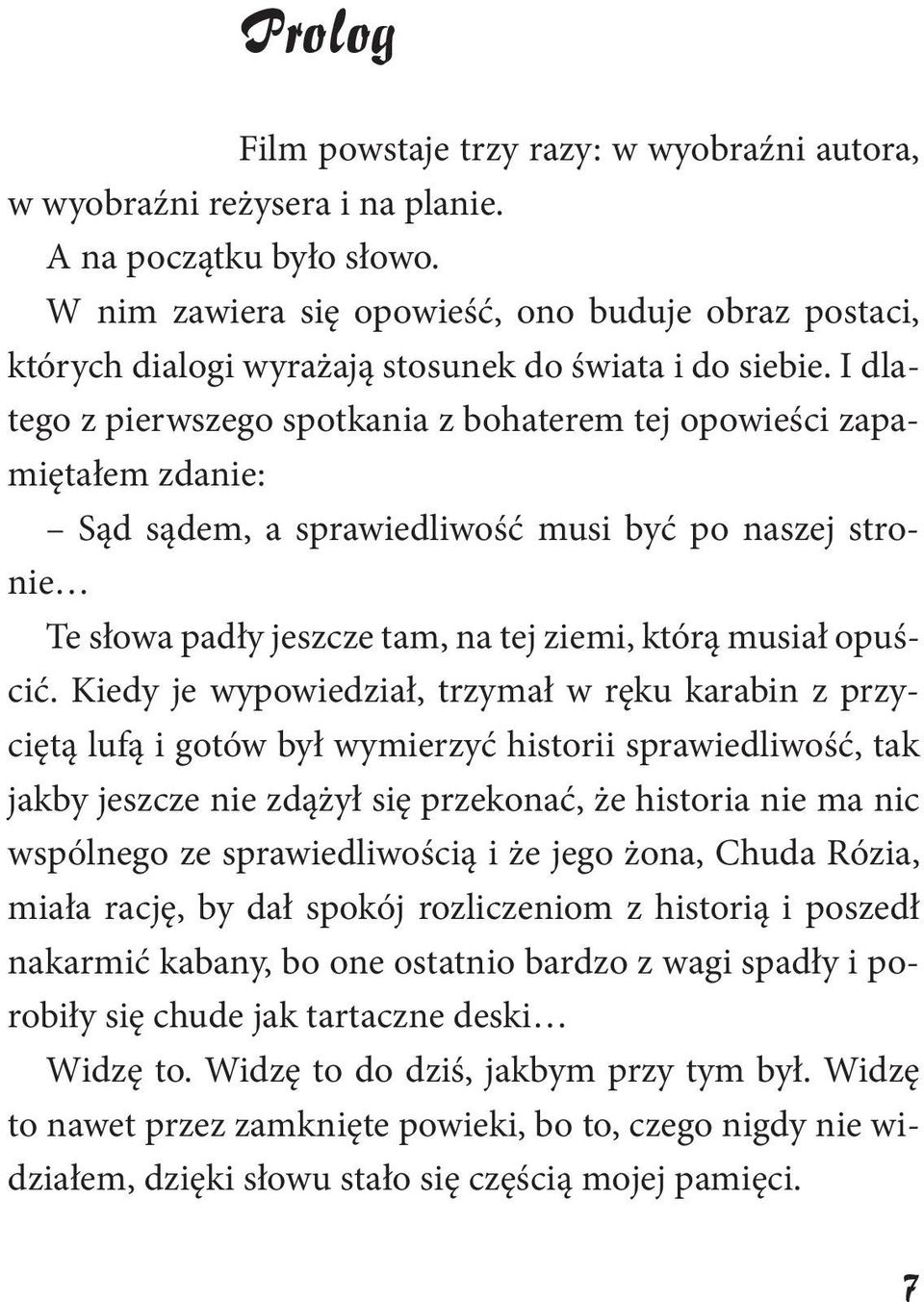 Prolog

Film powstaje trzy razy: w wyobraźni autora, w wyobraźni reżysera i na planie.

A na początku było słowo.

W nim zawiera się opowieść, ono buduje obraz postaci, których dialogi wyrażają stosunek do świata i do siebie. I dlatego z pierwszego spotkania z bohaterem tej opowieści zapamiętałem zdanie:

– Sąd sądem, a sprawiedliwość musi być po naszej stronie…

Te słowa padły jeszcze tam, na tej ziemi, którą musiał opuścić. Kiedy je wypowiedział, trzymał w ręku karabin z przyciętą lufą i gotów był wymierzyć historii sprawiedliwość, tak jakby jeszcze nie zdążył się przekonać, że historia nie ma nic wspólnego ze sprawiedliwością i że jego żona, Chuda Rózia, miała rację, by dał spokój rozliczeniom z historią i poszedł nakarmić kabany, bo one ostatnio bardzo z wagi spadły i porobiły się chude jak tartaczne deski…

Widzę to. Widzę to do dziś, jakbym przy tym był. Widzę to nawet przez zamknięte powieki, bo to, czego nigdy nie widziałem, dzięki słowu stało się częścią mojej pamięci.

7